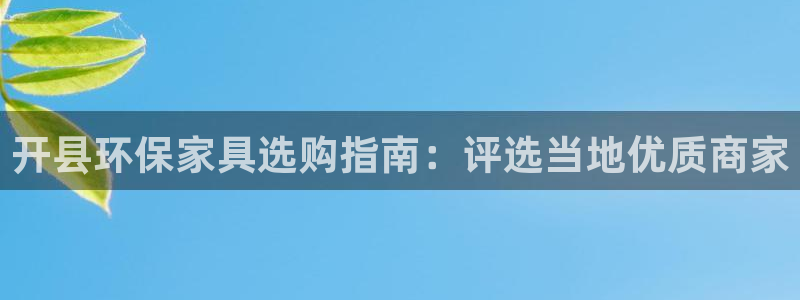 开县环保家具选购指南：评选当地优质商家